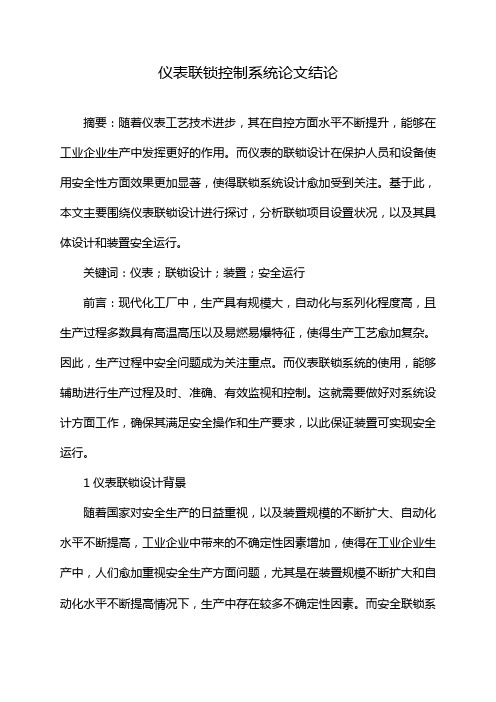 仪表联锁控制系统论文结论

摘要：随着仪表工艺技术进步，其在自控方面水平不断提升，能够在工业企业生产中发挥更好的作用。而仪表的联锁设计在保护人员和设备使用安全性方面效果更加显著，使得联锁系统设计愈加受到关注。基于此，本文主要围绕仪表联锁设计进行探讨，分析联锁项目设置状况，以及其具体设计和装置安全运行。

关键词：仪表；联锁设计；装置；安全运行

前言：现代化工厂中，生产具有规模大，自动化与系列化程度高，且生产过程多数具有高温高压以及易燃易爆特征，使得生产工艺愈加复杂。因此，生产过程中安全问题成为关注重点。而仪表联锁系统的使用，能够辅助进行生产过程及时、准确、有效监视和控制。这就需要做好对系统设计方面工作，确保其满足安全操作和生产要求，以此保证装置可实现安全运行。

1 仪表联锁设计背景

随着国家对安全生产的日益重视，以及装置规模的不断扩大、自动化水平不断提高，工业企业中带来的不确定性因素增加，使得在工业企业生产中，人们愈加重视安全生产方面问题，尤其是在装置规模不断扩大和自动化水平不断提高情况下，生产中存在较多不确定性因素。而安全联锁系